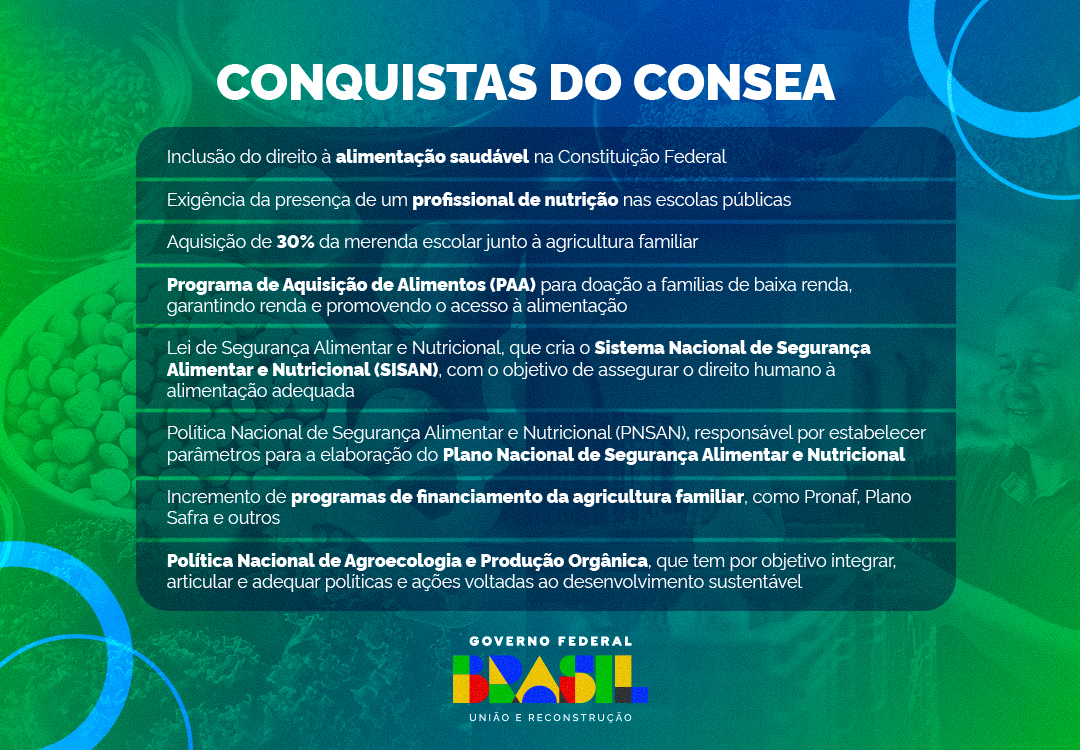 CONQUISTAS DO CONSEA

Inclusão do direito à alimentação saudável na Constituição Federal

Exigência da presença de um profissional de nutrição nas escolas públicas

Aquisição de 30% da merenda escolar junto à agricultura familiar

Programa de Aquisição de Alimentos (PAA) para doação a famílias de baixa renda, garantindo renda e promovendo o acesso à alimentação

Lei de Segurança Alimentar e Nutricional, que cria o Sistema Nacional de Segurança Alimentar e Nutricional (SISAN), com o objetivo de assegurar o direito humano à alimentação adequada

Política Nacional de Segurança Alimentar e Nutricional (PNSAN), responsável por estabelecer parâmetros para a elaboração do Plano Nacional de Segurança Alimentar e Nutricional

Incremento de programas de financiamento da agricultura familiar, como Pronaf, Plano Safra e outros

Política Nacional de Agroecologia e Produção Orgânica, que tem por objetivo integrar, articular e adequar políticas e ações voltadas ao desenvolvimento sustentável

GOVERNO FEDERAL
BRASIL
UNIÃO E RECONSTRUÇÃO